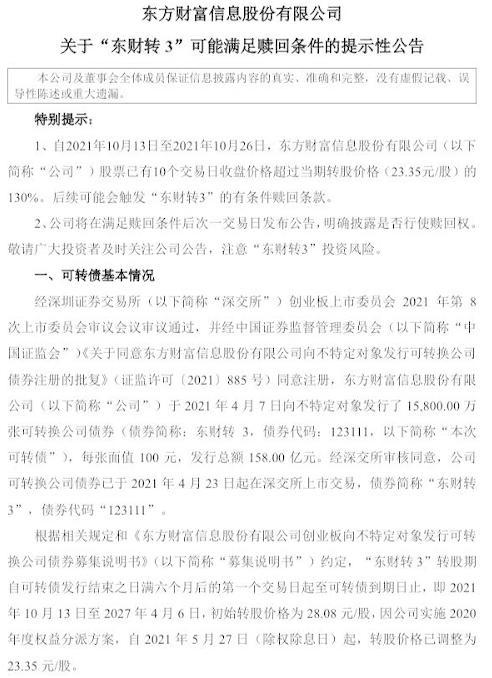 东方财富信息股份有限公司

关于“东财转 3”可能满足赎回条件的提示性公告

本公司及董事会全体成员保证信息披露内容的真实、准确和完整，没有虚假记载、误导性陈述或重大遗漏。

特别提示：

1、自2021年10月13日至2021年10月26日，东方财富信息股份有限公司（以下简称“公司”）股票已有10个交易日收盘价格超过当期转股价格（23.35元/股）的130%。后续可能会触发“东财转3”的有条件赎回条款。

2、公司将在满足赎回条件后次一交易日发布公告，明确披露是否行使赎回权。敬请广大投资者及时关注公司公告，注意“东财转3”投资风险。

一、可转债基本情况

经深圳证券交易所（以下简称“深交所”）创业板上市委员会 2021 年第 8 次上市委员会审议会议审议通过，并经中国证券监督管理委员会（以下简称“中国证监会”）《关于同意东方财富信息股份有限公司向不特定对象发行可转换公司债券注册的批复》（证监许可〔2021〕885 号）同意注册，东方财富信息股份有限公司（以下简称“公司”）于 2021 年 4 月 7 日向不特定对象发行了 15,800.00 万张可转换公司债券（债券简称：东财转 3，债券代码：123111，以下简称“本次可转债”），每张面值 100 元，发行总额 158.00 亿元。经深交所审核同意，公司可转换公司债券已于 2021 年 4 月 23 日起在深交所上市交易，债券简称“东财转 3”，债券代码“123111”。

根据相关规定和《东方财富信息股份有限公司创业板向不特定对象发行可转换公司债券募集说明书》（以下简称“募集说明书”）约定，“东财转 3”转股期自可转债发行结束之日满六个月后的第一个交易日起至可转债到期日止，即 2021 年 10 月 13 日至 2027 年 4 月 6 日，初始转股价格为 28.08 元/股，因公司实施 2020 年度权益分派方案，自 2021 年 5 月 27 日（除权除息日）起，转股价格已调整为 23.35 元/股。